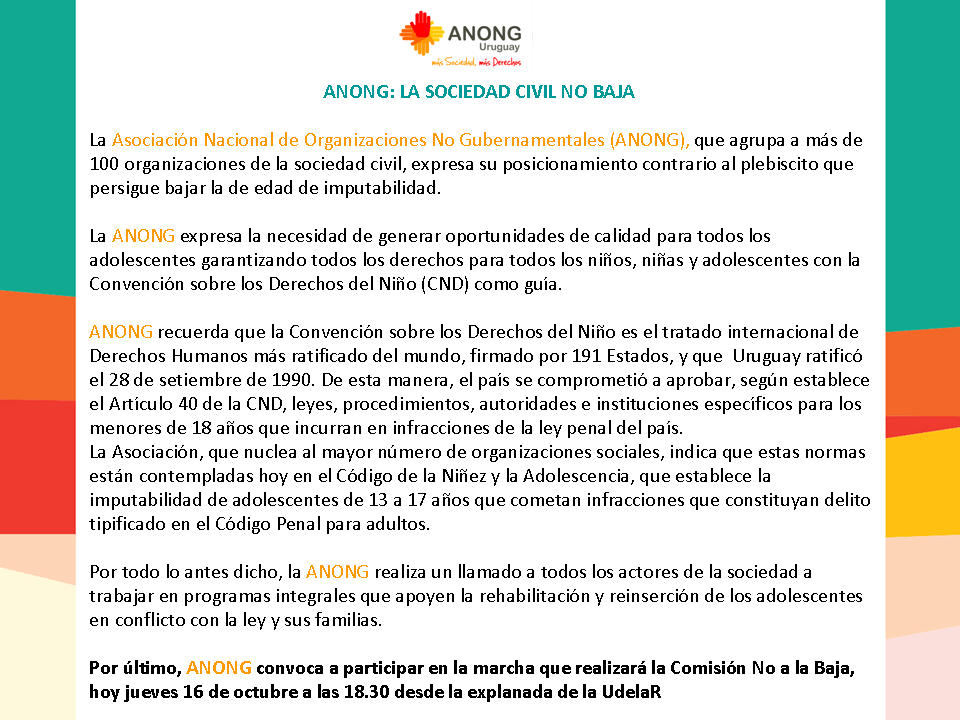 ANONG
Uruguay
más Sociedad, más Derechos

ANONG: LA SOCIEDAD CIVIL NO BAJA

La Asociación Nacional de Organizaciones No Gubernamentales (ANONG), que agrupa a más de 100 organizaciones de la sociedad civil, expresa su posicionamiento contrario al plebiscito que persigue bajar la de edad de imputabilidad.

La ANONG expresa la necesidad de generar oportunidades de calidad para todos los adolescentes garantizando todos los derechos para todos los niños, niñas y adolescentes con la Convención sobre los Derechos del Niño (CND) como guía.

ANONG recuerda que la Convención sobre los Derechos del Niño es el tratado internacional de Derechos Humanos más ratificado del mundo, firmado por 191 Estados, y que Uruguay ratificó el 28 de setiembre de 1990. De esta manera, el país se comprometió a aprobar, según establece el Artículo 40 de la CND, leyes, procedimientos, autoridades e instituciones específicos para los menores de 18 años que incurran en infracciones de la ley penal del país.
La Asociación, que nuclea al mayor número de organizaciones sociales, indica que estas normas están contempladas hoy en el Código de la Niñez y la Adolescencia, que establece la imputabilidad de adolescentes de 13 a 17 años que cometan infracciones que constituyan delito tipificado en el Código Penal para adultos.

Por todo lo antes dicho, la ANONG realiza un llamado a todos los actores de la sociedad a trabajar en programas integrales que apoyen la rehabilitación y reinserción de los adolescentes en conflicto con la ley y sus familias.

Por último, ANONG convoca a participar en la marcha que realizará la Comisión No a la Baja, hoy jueves 16 de octubre a las 18.30 desde la explanada de la UdelaR